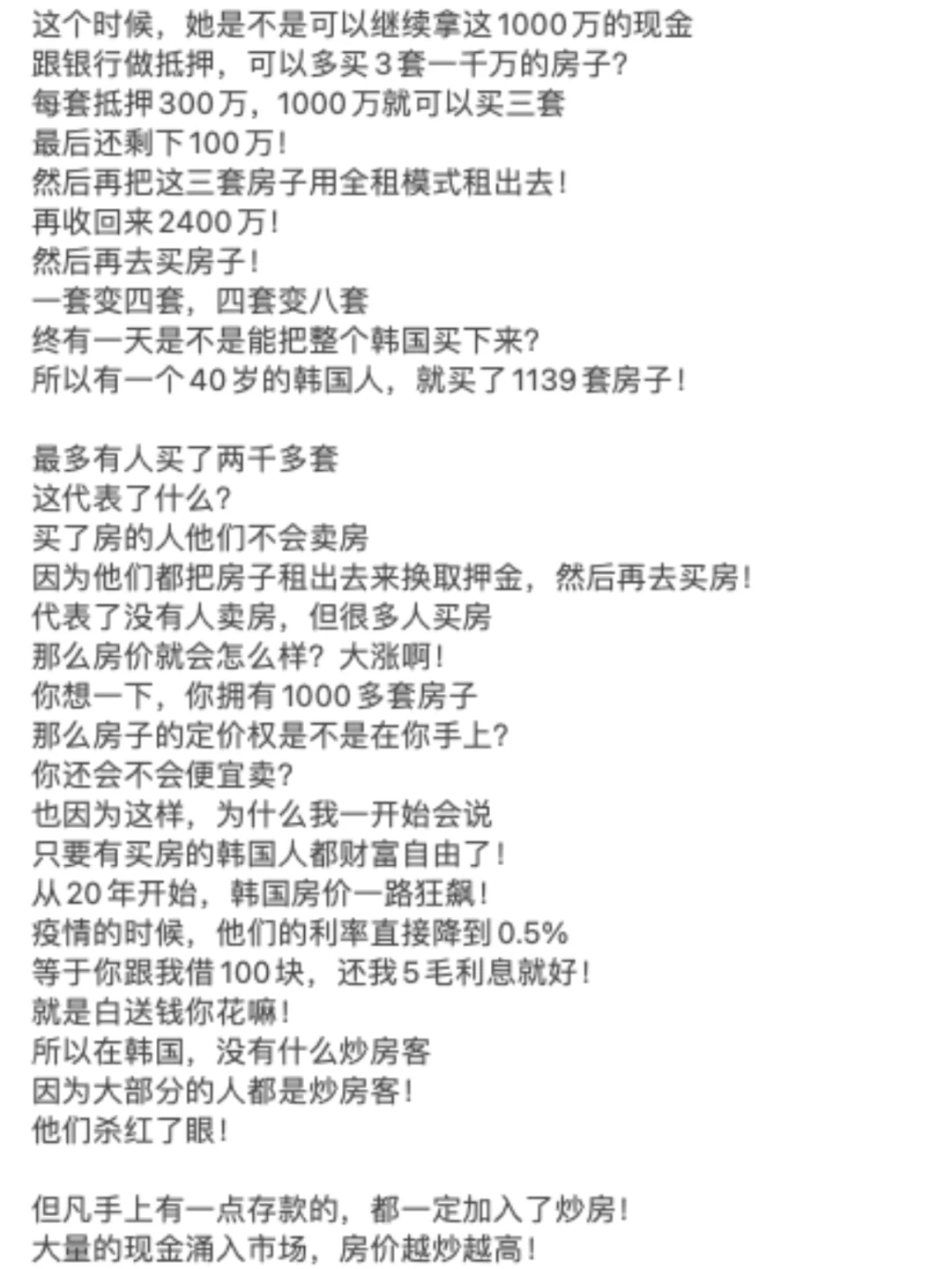 这个时候，她是不是可以继续拿这1000万的现金
跟银行做抵押，可以多买3套一千万的房子？
每套抵押300万，1000万就可以买三套
最后还剩下100万！
然后再把这三套房子用全租模式租出去！
再收回来2400万！
然后再去买房子！
一套变四套，四套变八套
终有一天是不是能把整个韩国买下来？
所以有一个40岁的韩国人，就买了1139套房子！

最多有人买了两千多套
这代表了什么？
买了房的人他们不会卖房
因为他们都把房子租出去来换取押金，然后再去买房！
代表了没有人卖房，但很多人买房
那么房价就会怎么样？大涨啊！
你想一下，你拥有1000多套房子
那么房子的定价权是不是在你手上？
你还会不会便宜卖？
也因为这样，为什么我一开始会说
只要有买房的韩国人都财富自由了！
从20年开始，韩国房价一路狂飙！
疫情的时候，他们的利率直接降到0.5%
等于你跟我借100块，还我5毛利息就好！
就是白送钱你花嘛！
所以在韩国，没有什么炒房客
因为大部分的人都是炒房客！
他们杀红了眼！

但凡手上有一点存款的，都一定加入了炒房！
大量的现金涌入市场，房价越炒越高！